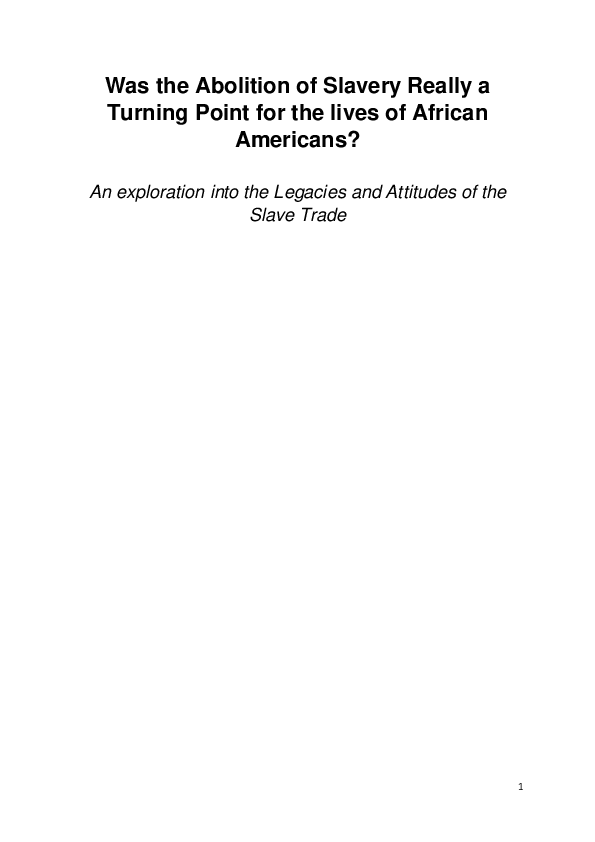 Was the Abolition of Slavery Really a Turning Point for the lives of African Americans?

An exploration into the Legacies and Attitudes of the Slave Trade

1